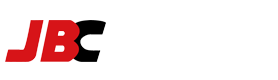 JBC